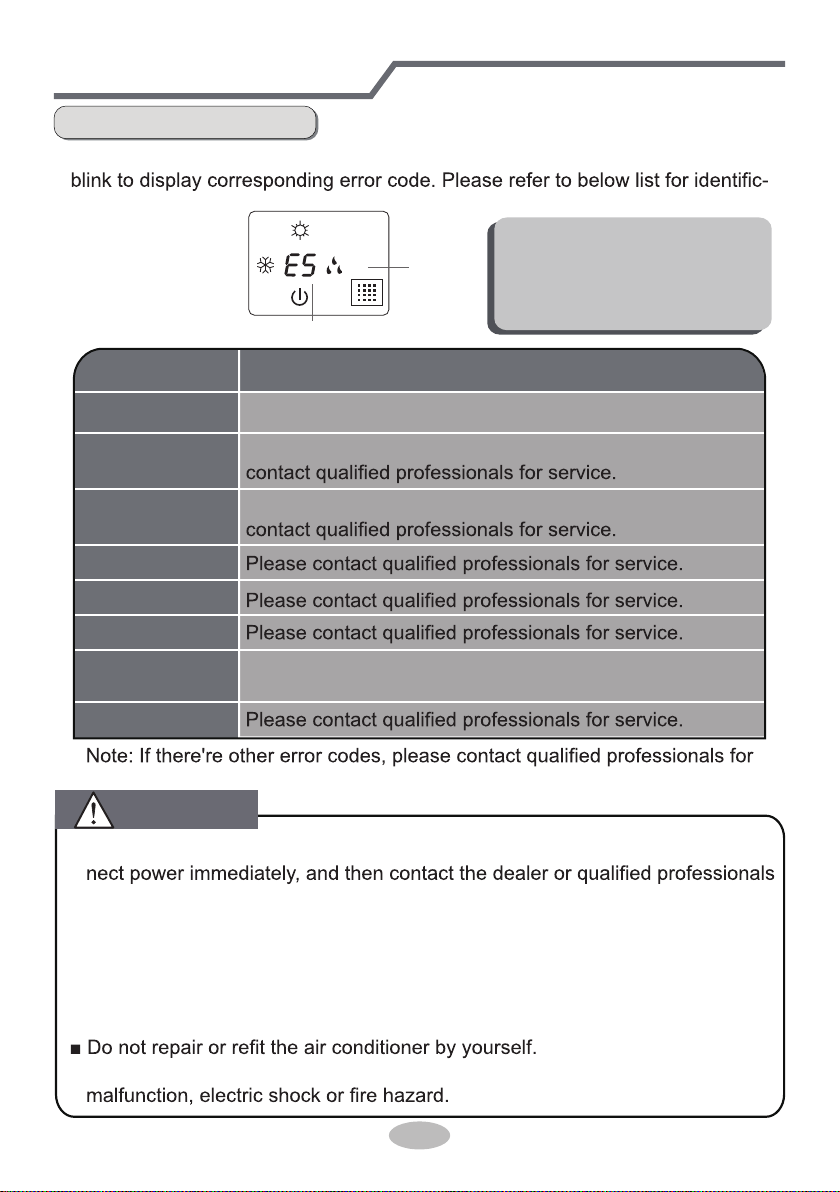 blink to display corresponding error code. Please refer to below list for identific-

E5

contact qualified professionals for service.

contact qualified professionals for service.

Please contact qualified professionals for service.

Please contact qualified professionals for service.

Please contact qualified professionals for service.

Please contact qualified professionals for service.

Note: If there're other error codes, please contact qualified professionals for

nect power immediately, and then contact the dealer or qualified professionals

■ Do not repair or refit the air conditioner by yourself.

malfunction, electric shock or fire hazard.